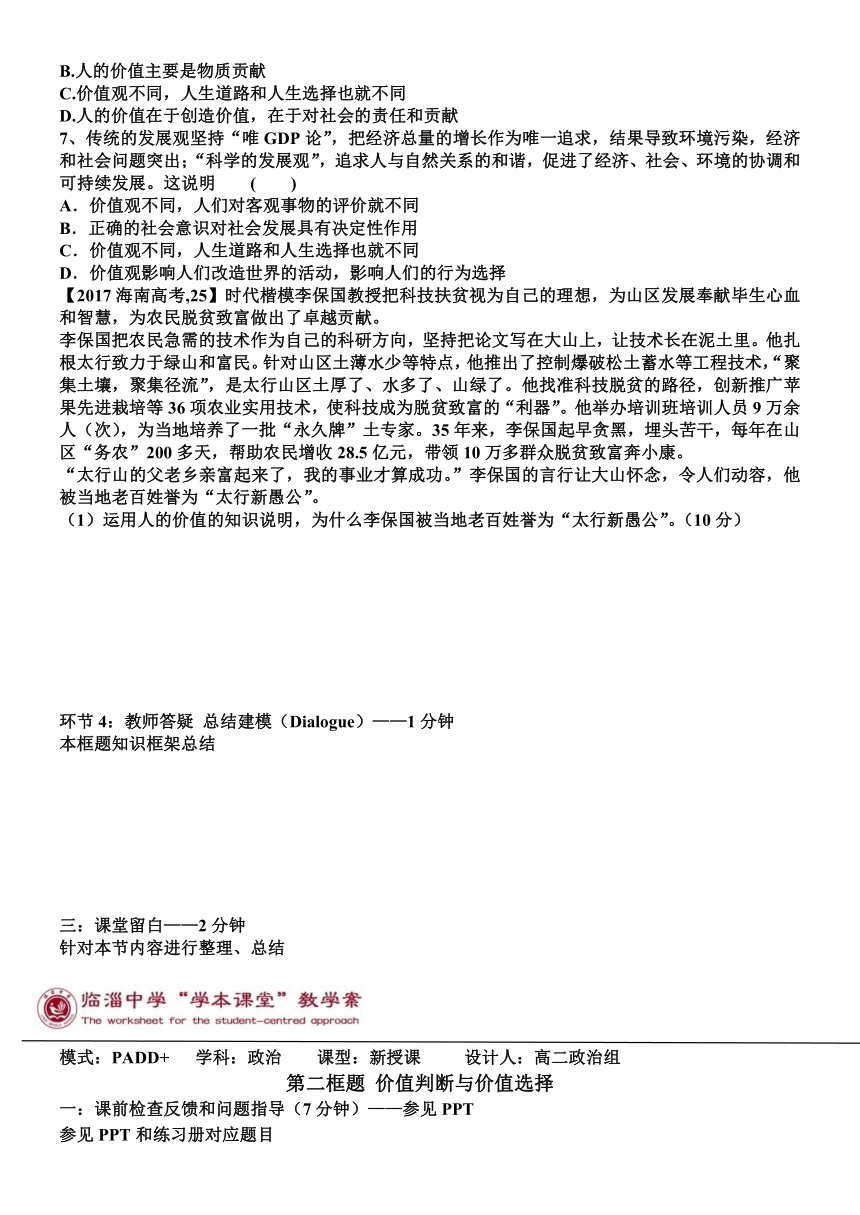 B.人的价值主要是物质贡献
C.价值观不同，人生道路和人生选择也就不同
D.人的价值在于创造价值，在于对社会的责任和贡献
7、传统的发展观坚持“唯 GDP 论”，把经济总量的增长作为唯一追求，结果导致环境污染，经济和社会问题突出；“科学的发展观”，追求人与自然关系的和谐，促进了经济、社会、环境的协调和可持续发展。这说明 ( )
A．价值观不同，人们对客观事物的评价就不同
B．正确的社会意识对社会发展具有决定性作用
C．价值观不同，人生道路和人生选择也就不同
D．价值观影响人们改造世界的活动，影响人们的行为选择
【2017 海南高考,25】时代楷模李保国教授把科技扶贫视为自己的理想，为山区发展奉献毕生心血和智慧，为农民脱贫致富做出了卓越贡献。
李保国把农民急需的技术作为自己的科研方向，坚持把论文写在大山上，让技术长在泥土里。他扎根太行致力于绿山和富民。针对山区土薄水少等特点，他推出了控制爆破松土蓄水等工程技术，“聚集土壤，聚集径流”，是太行山区土厚了、水多了、山绿了。他找准科技脱贫的路径，创新推广苹果先进栽培等 36 项农业实用技术，使科技成为脱贫致富的“利器”。他举办培训班培训人员 9 万余人（次），为当地培养了一批“永久牌”土专家。35 年来，李保国起早贪黑，埋头苦干，每年在山区“务农”200 多天，帮助农民增收 28.5 亿元，带领 10 万多群众脱贫致富奔小康。
“太行山的父老乡亲富起来了，我的事业才算成功。”李保国的言行让大山怀念，令人们动容，他被当地老百姓誉为“太行新愚公”。
（1）运用人的价值的知识说明，为什么李保国被当地老百姓誉为“太行新愚公”。(10 分)

环节 4：教师答疑 总结建模（Dialogue）——1 分钟
本框题知识框架总结

三：课堂留白——2 分钟
针对本节内容进行整理、总结

临淄中学“学本课堂”教学案
The worksheet for the student-centred approach

模式：PADD+ 学科：政治 课型：新授课 设计人：高二政治组
第二框题 价值判断与价值选择
一：课前检查反馈和问题指导（7 分钟）——参见 PPT
参见 PPT 和练习册对应题目